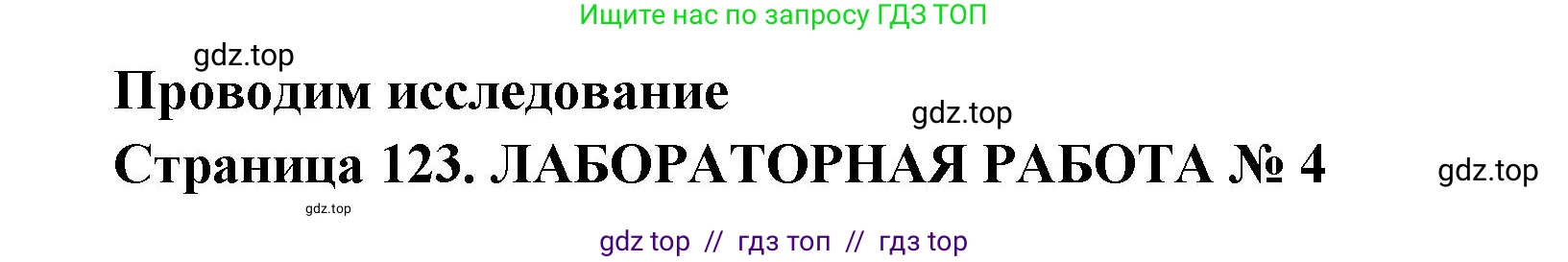 Ищите нас по запросу ГДЗ ТОП

gdz.top

Проводим исследование

gdz.top

Страница 123. ЛАБОРАТОРНАЯ РАБОТА № 4

gdz.top

gdz.top

gdz top // гдз топ // гдз top